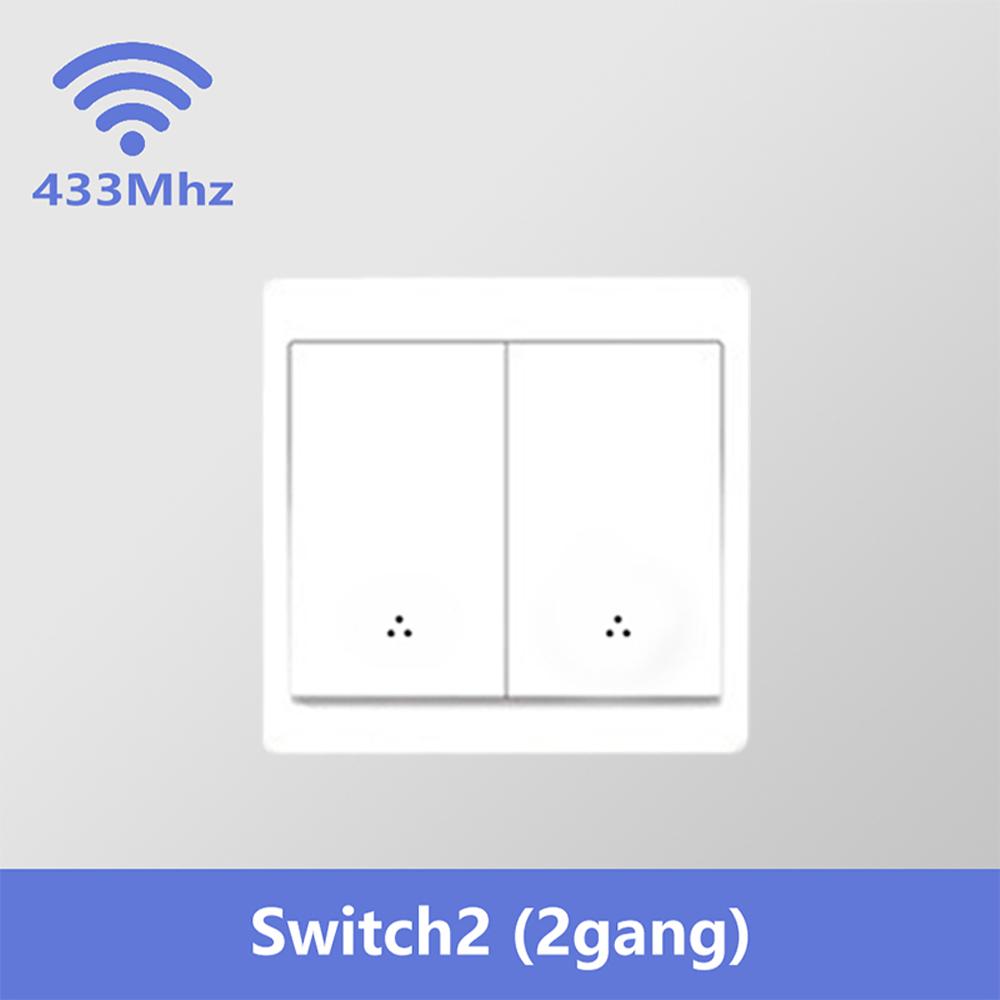 433Mhz

Switch2 (2gang)